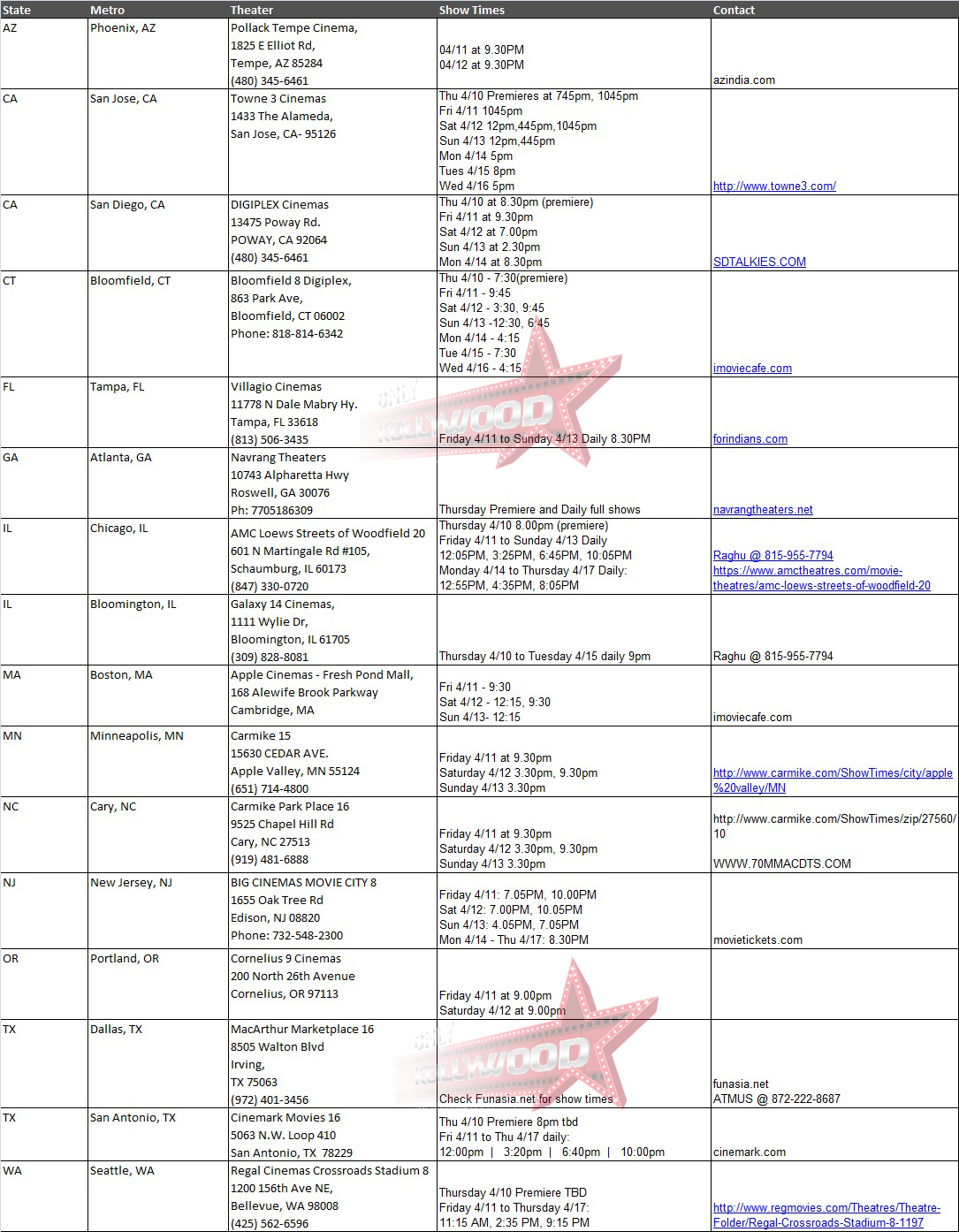 | State | Metro | Theater | Show Times | Contact |
|---|---|---|---|---|
| AZ | Phoenix, AZ | Pollack Tempe Cinema, 1825 E Elliot Rd, Tempe, AZ 85284 (480) 345-6461 | 04/11 at 9.30PM 04/12 at 9.30PM | azindia.com |
| CA | San Jose, CA | Towne 3 Cinemas 1433 The Alameda, San Jose, CA- 95126 | Thu 4/10 Premieres at 745pm, 1045pm Fri 4/11 1045pm Sat 4/12 12pm,445pm,1045pm Sun 4/13 12pm,445pm Mon 4/14 5pm Tues 4/15 8pm Wed 4/16 5pm | http://www.towne3.com/ |
| CA | San Diego, CA | DIGIPLEX Cinemas 13475 Poway Rd. POWAY, CA 92064 (480) 345-6461 | Thu 4/10 at 8.30pm (premiere) Fri 4/11 at 9.30pm Sat 4/12 at 7.00pm Sun 4/13 at 2.30pm Mon 4/14 at 8.30pm | SDTALKIES.COM |
| CT | Bloomfield, CT | Bloomfield 8 Digiplex, 863 Park Ave, Bloomfield, CT 06002 Phone: 818-814-6342 | Thu 4/10 - 7:30(premiere) Fri 4/11 - 9:45 Sat 4/12 - 3:30, 9:45 Sun 4/13 -12:30, 6:45 Mon 4/14 - 4:15 Tue 4/15 - 7:30 Wed 4/16 - 4:15 | imoviecafe.com |
| FL | Tampa, FL | Villagio Cinemas 11778 N Dale Mabry Hy. Tampa, FL 33618 (813) 506-3435 | Friday 4/11 to Sunday 4/13 Daily 8.30PM | forindians.com |
| GA | Atlanta, GA | Navrang Theaters 10743 Alpharetta Hwy Roswell, GA 30076 Ph: 7705186309 | Thursday Premiere and Daily full shows | navrangtheaters.net |
| IL | Chicago, IL | AMC Loews Streets of Woodfield 20 601 N Martingale Rd #105, Schaumburg, IL 60173 (847) 330-0720 | Thursday 4/10 8.00pm (premiere) Friday 4/11 to Sunday 4/13 Daily 12:05PM, 3:25PM, 6:45PM, 10:05PM Monday 4/14 to Thursday 4/17 Daily: 12:55PM, 4:35PM, 8:05PM | Raghu @ 815-955-7794 https://www.amctheatres.com/movie-theatres/amc-loews-streets-of-woodfield-20 |
| IL | Bloomington, IL | Galaxy 14 Cinemas, 1111 Wylie Dr, Bloomington, IL 61705 (309) 828-8081 | Thursday 4/10 to Tuesday 4/15 daily 9pm | Raghu @ 815-955-7794 |
| MA | Boston, MA | Apple Cinemas - Fresh Pond Mall, 168 Alewife Brook Parkway Cambridge, MA | Fri 4/11 - 9:30 Sat 4/12 - 12:15, 9:30 Sun 4/13- 12:15 | imoviecafe.com |
| MN | Minneapolis, MN | Carmike 15 15630 CEDAR AVE. Apple Valley, MN 55124 (651) 714-4800 | Friday 4/11 at 9.30pm Saturday 4/12 3.30pm, 9.30pm Sunday 4/13 3.30pm | http://www.carmike.com/ShowTimes/city/apple%20valley/MN |
| NC | Cary, NC | Carmike Park Place 16 9525 Chapel Hill Rd Cary, NC 27513 (919) 481-6888 | Friday 4/11 at 9.30pm Saturday 4/12 3.30pm, 9.30pm Sunday 4/13 3.30pm | http://www.carmike.com/ShowTimes/zip/27560/10 WWW.70MMACDTS.COM |
| NJ | New Jersey, NJ | BIG CINEMAS MOVIE CITY 8 1655 Oak Tree Rd Edison, NJ 08820 Phone: 732-548-2300 | Friday 4/11: 7.05PM, 10.00PM Sat 4/12: 7.00PM, 10.05PM Sun 4/13: 4.05PM, 7.05PM Mon 4/14 - Thu 4/17: 8.30PM | movietickets.com |
| OR | Portland, OR | Cornelius 9 Cinemas 200 North 26th Avenue Cornelius, OR 97113 | Friday 4/11 at 9.00pm Saturday 4/12 at 9.00pm | |
| TX | Dallas, TX | MacArthur Marketplace 16 8505 Walton Blvd Irving, TX 75063 (972) 401-3456 | Check Funasia.net for show times | funasia.net ATMUS @ 872-222-8687 |
| TX | San Antonio, TX | Cinemark Movies 16 5063 N.W. Loop 410 San Antonio, TX 78229 | Thu 4/10 Premiere 8pm tbd Fri 4/11 to Thu 4/17 daily: 12:00pm \| 3:20pm \| 6:40pm \| 10:00pm | cinemark.com |
| WA | Seattle, WA | Regal Cinemas Crossroads Stadium 8 1200 156th Ave NE, Bellevue, WA 98008 (425) 562-6596 | Thursday 4/10 Premiere TBD Friday 4/11 to Thursday 4/17: 11:15 AM, 2:35 PM, 9:15 PM | http://www.regmovies.com/Theatres/Theatre-Folder/Regal-Crossroads-Stadium-8-1197 |

ONLY KOLLYWOOD
ONLY KOLLYWOOD